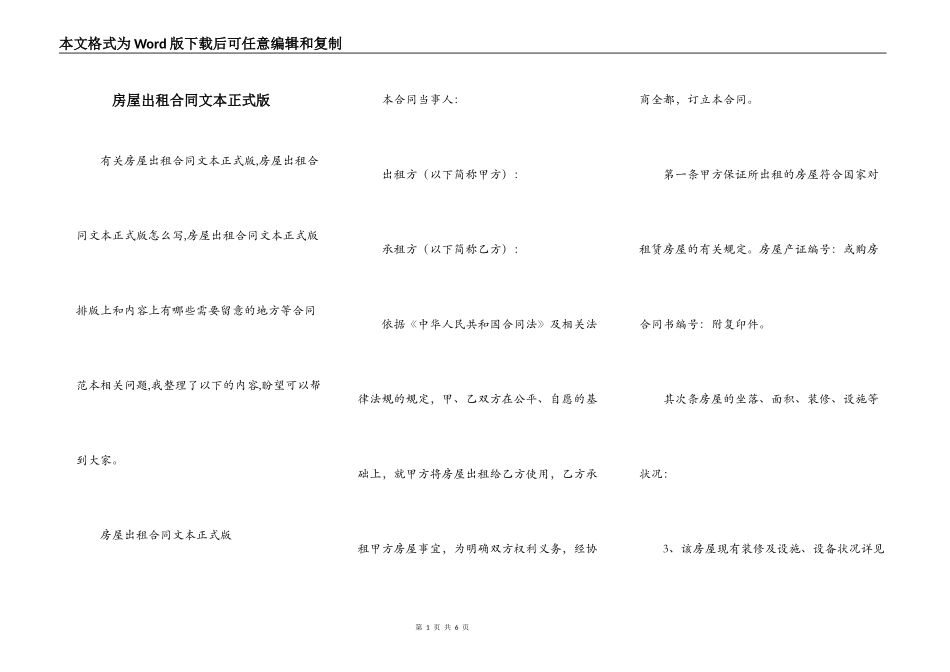 本文格式为Word版下载后可任意编辑和复制

房屋出租合同文本正式版

有关房屋出租合同文本正式版,房屋出租合同文本正式版怎么写,房屋出租合同文本正式版排版上和内容上有哪些需要留意的地方等合同范本相关问题,我整理了以下的内容,盼望可以帮到大家。

房屋出租合同文本正式版

本合同当事人:

出租方（以下简称甲方）:

承租方（以下简称乙方）:

依据《中华人民共和国合同法》及相关法律法规的规定，甲、乙双方在公平、自愿的基础上，就甲方将房屋出租给乙方使用，乙方承租甲方房屋事宜，为明确双方权利义务，经协商全都，订立本合同。

第一条甲方保证所出租的房屋符合国家对租赁房屋的有关规定。房屋产证编号：或购房合同书编号：附复印件。

其次条房屋的坐落、面积、装修、设施等状况:

3、该房屋现有装修及设施、设备状况详见

第 1 页 共 6 页